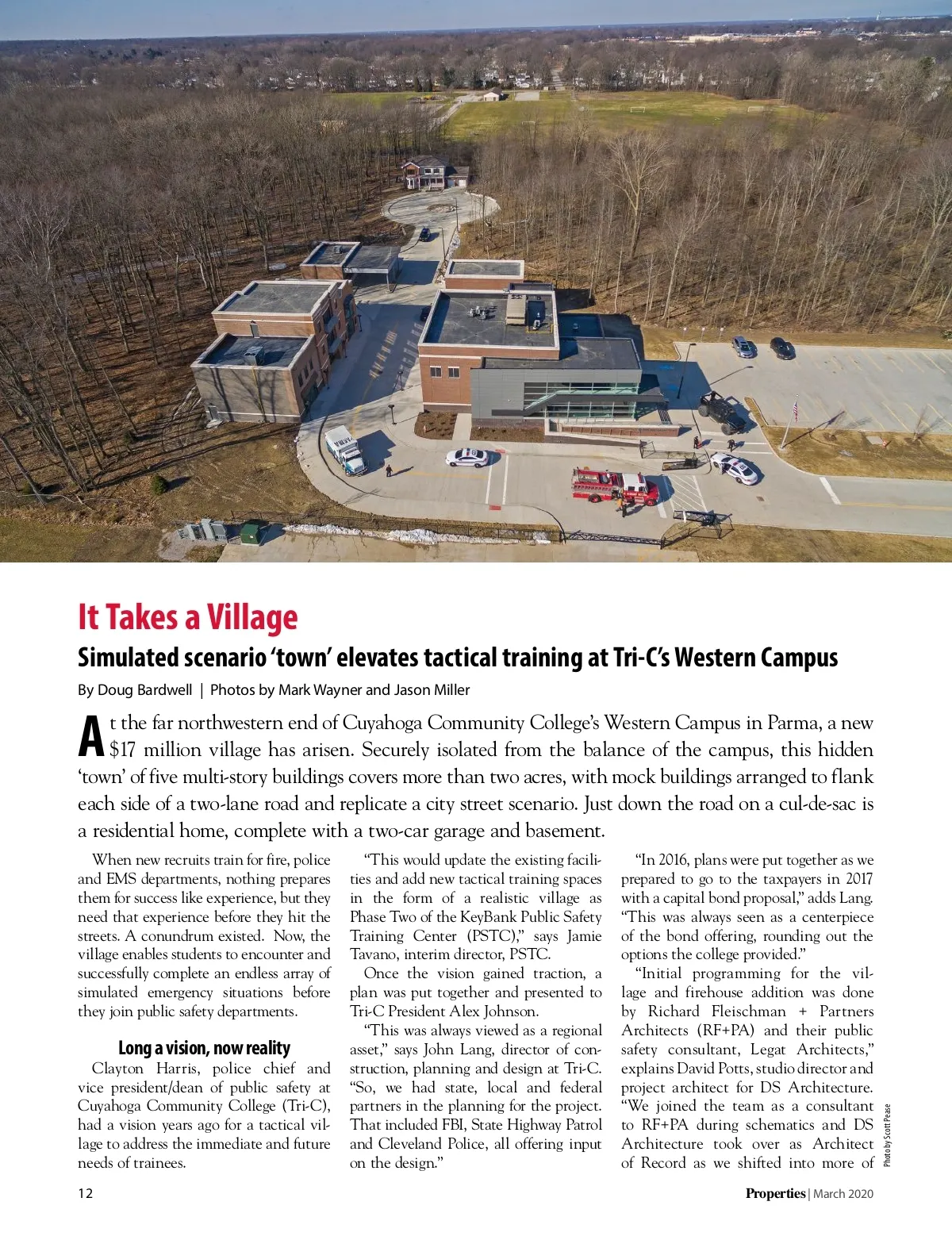 It Takes a Village

Simulated scenario 'town' elevates tactical training at Tri-C's Western Campus

By Doug Bardwell | Photos by Mark Wayner and Jason Miller

At the far northwestern end of Cuyahoga Community College's Western Campus in Parma, a new $17 million village has arisen. Securely isolated from the balance of the campus, this hidden 'town' of five multi-story buildings covers more than two acres, with mock buildings arranged to flank each side of a two-lane road and replicate a city street scenario. Just down the road on a cul-de-sac is a residential home, complete with a two-car garage and basement.

When new recruits train for fire, police and EMS departments, nothing prepares them for success like experience, but they need that experience before they hit the streets. A conundrum existed. Now, the village enables students to encounter and successfully complete an endless array of simulated emergency situations before they join public safety departments.

Long a vision, now reality

Clayton Harris, police chief and vice president/dean of public safety at Cuyahoga Community College (Tri-C), had a vision years ago for a tactical village to address the immediate and future needs of trainees.

"This would update the existing facilities and add new tactical training spaces in the form of a realistic village as Phase Two of the KeyBank Public Safety Training Center (PSTC)," says Jamie Tavano, interim director, PSTC.

Once the vision gained traction, a plan was put together and presented to Tri-C President Alex Johnson.

"This was always viewed as a regional asset," says John Lang, director of construction, planning and design at Tri-C. "So, we had state, local and federal partners in the planning for the project. That included FBI, State Highway Patrol and Cleveland Police, all offering input on the design."

"In 2016, plans were put together as we prepared to go to the taxpayers in 2017 with a capital bond proposal," adds Lang. "This was always seen as a centerpiece of the bond offering, rounding out the options the college provided."

"Initial programming for the village and firehouse addition was done by Richard Fleischman + Partners Architects (RF+PA) and their public safety consultant, Legat Architects," explains David Potts, studio director and project architect for DS Architecture. "We joined the team as a consultant to RF+PA during schematics and DS Architecture took over as Architect of Record as we shifted into more of

Photo by Scott Pease

12

Properties | March 2020